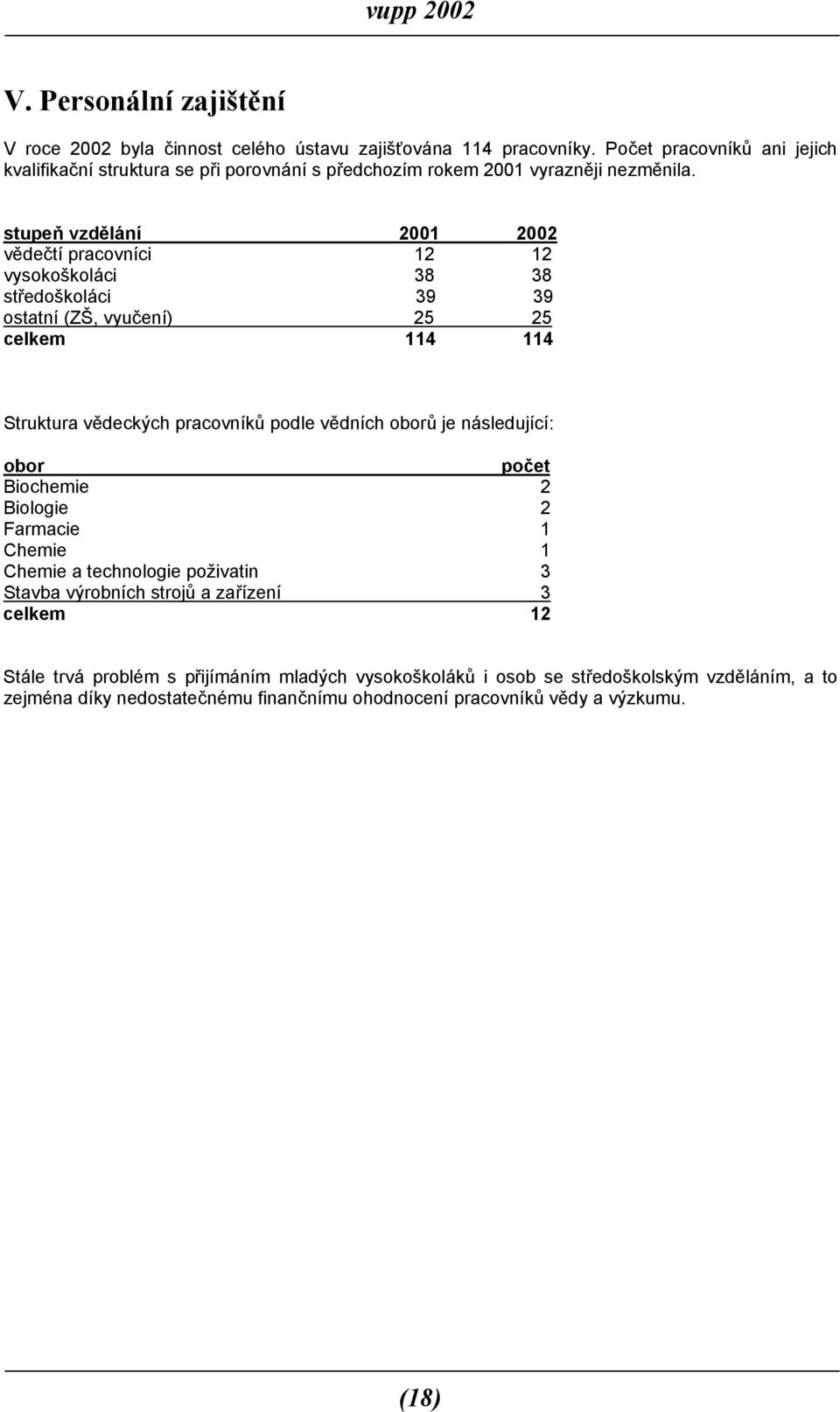 vupp 2002

V. Personální zajištění

V roce 2002 byla činnost celého ústavu zajišťována 114 pracovníky. Počet pracovníků ani jejich kvalifikační struktura se při porovnání s předchozím rokem 2001 vyrazněji nezměnila.

| stupeň vzdělání | 2001 | 2002 |
|---|---|---|
| vědečtí pracovníci | 12 | 12 |
| vysokoškoláci | 38 | 38 |
| středoškoláci | 39 | 39 |
| ostatní (ZŠ, vyučení) | 25 | 25 |
| celkem | 114 | 114 |

Struktura vědeckých pracovníků podle vědních oborů je následující:

| obor | počet |
|---|---|
| Biochemie | 2 |
| Biologie | 2 |
| Farmacie | 1 |
| Chemie | 1 |
| Chemie a technologie poživatin | 3 |
| Stavba výrobních strojů a zařízení | 3 |
| celkem | 12 |

Stále trvá problém s přijímáním mladých vysokoškoláků i osob se středoškolským vzděláním, a to zejména díky nedostatečnému finančnímu ohodnocení pracovníků vědy a výzkumu.

(18)